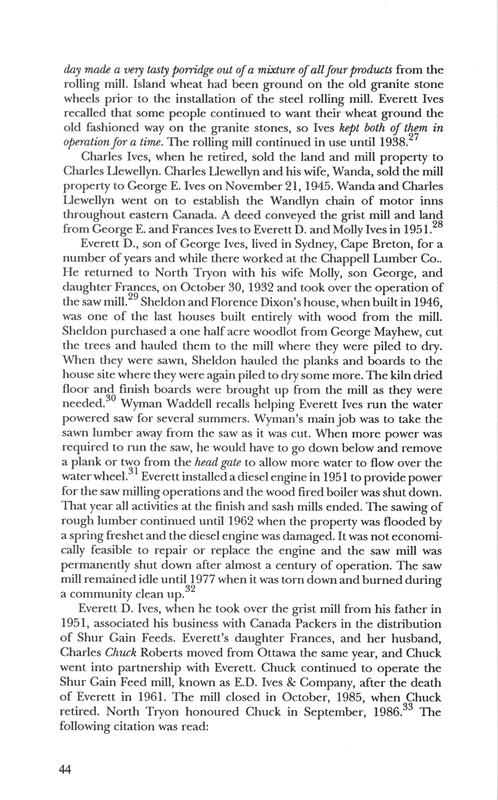 day made a very tasty porridge out of a mixture of all four products from the rolling mill. Island wheat had been ground on the old granite stone wheels prior to the installation of the steel rolling mill. Everett Ives recalled that some people continued to want their wheat ground the old fashioned way on the granite stones, so Ives kept both of them in operation for a time. The rolling mill continued in use until 1938.$^{27}$

Charles Ives, when he retired, sold the land and mill property to Charles Llewellyn. Charles Llewellyn and his wife, Wanda, sold the mill property to George E. Ives on November 21, 1945. Wanda and Charles Llewellyn went on to establish the Wandlyn chain of motor inns throughout eastern Canada. A deed conveyed the grist mill and land from George E. and Frances Ives to Everett D. and Molly Ives in 1951.$^{28}$

Everett D., son of George Ives, lived in Sydney, Cape Breton, for a number of years and while there worked at the Chappell Lumber Co.. He returned to North Tryon with his wife Molly, son George, and daughter Frances, on October 30, 1932 and took over the operation of the saw mill.$^{29}$ Sheldon and Florence Dixon's house, when built in 1946, was one of the last houses built entirely with wood from the mill. Sheldon purchased a one half acre woodlot from George Mayhew, cut the trees and hauled them to the mill where they were piled to dry. When they were sawn, Sheldon hauled the planks and boards to the house site where they were again piled to dry some more. The kiln dried floor and finish boards were brought up from the mill as they were needed.$^{30}$ Wyman Waddell recalls helping Everett Ives run the water powered saw for several summers. Wyman's main job was to take the sawn lumber away from the saw as it was cut. When more power was required to run the saw, he would have to go down below and remove a plank or two from the head gate to allow more water to flow over the water wheel.$^{31}$ Everett installed a diesel engine in 1951 to provide power for the saw milling operations and the wood fired boiler was shut down. That year all activities at the finish and sash mills ended. The sawing of rough lumber continued until 1962 when the property was flooded by a spring freshet and the diesel engine was damaged. It was not economically feasible to repair or replace the engine and the saw mill was permanently shut down after almost a century of operation. The saw mill remained idle until 1977 when it was torn down and burned during a community clean up.$^{32}$

Everett D. Ives, when he took over the grist mill from his father in 1951, associated his business with Canada Packers in the distribution of Shur Gain Feeds. Everett's daughter Frances, and her husband, Charles Chuck Roberts moved from Ottawa the same year, and Chuck went into partnership with Everett. Chuck continued to operate the Shur Gain Feed mill, known as E.D. Ives & Company, after the death of Everett in 1961. The mill closed in October, 1985, when Chuck retired. North Tryon honoured Chuck in September, 1986.$^{33}$ The following citation was read:

44